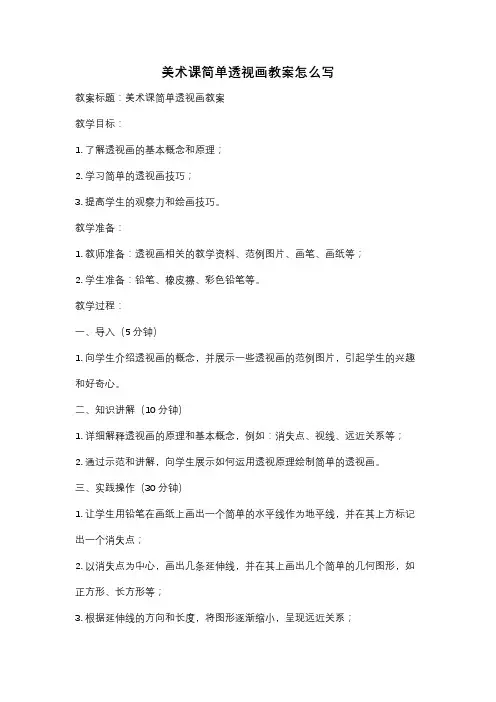 美术课简单透视画教案怎么写

教案标题：美术课简单透视画教案

教学目标：

1. 了解透视画的基本概念和原理；

2. 学习简单的透视画技巧；

3. 提高学生的观察力和绘画技巧。

教学准备：

1. 教师准备：透视画相关的教学资料、范例图片、画笔、画纸等；

2. 学生准备：铅笔、橡皮擦、彩色铅笔等。

教学过程：

一、导入（5 分钟）

1. 向学生介绍透视画的概念，并展示一些透视画的范例图片，引起学生的兴趣和好奇心。

二、知识讲解（10 分钟）

1. 详细解释透视画的原理和基本概念，例如：消失点、视线、远近关系等；

2. 通过示范和讲解，向学生展示如何运用透视原理绘制简单的透视画。

三、实践操作（30 分钟）

1. 让学生用铅笔在画纸上画出一个简单的水平线作为地平线，并在其上方标记出一个消失点；

2. 以消失点为中心，画出几条延伸线，并在其上画出几个简单的几何图形，如正方形、长方形等；

3. 根据延伸线的方向和长度，将图形逐渐缩小，呈现远近关系；